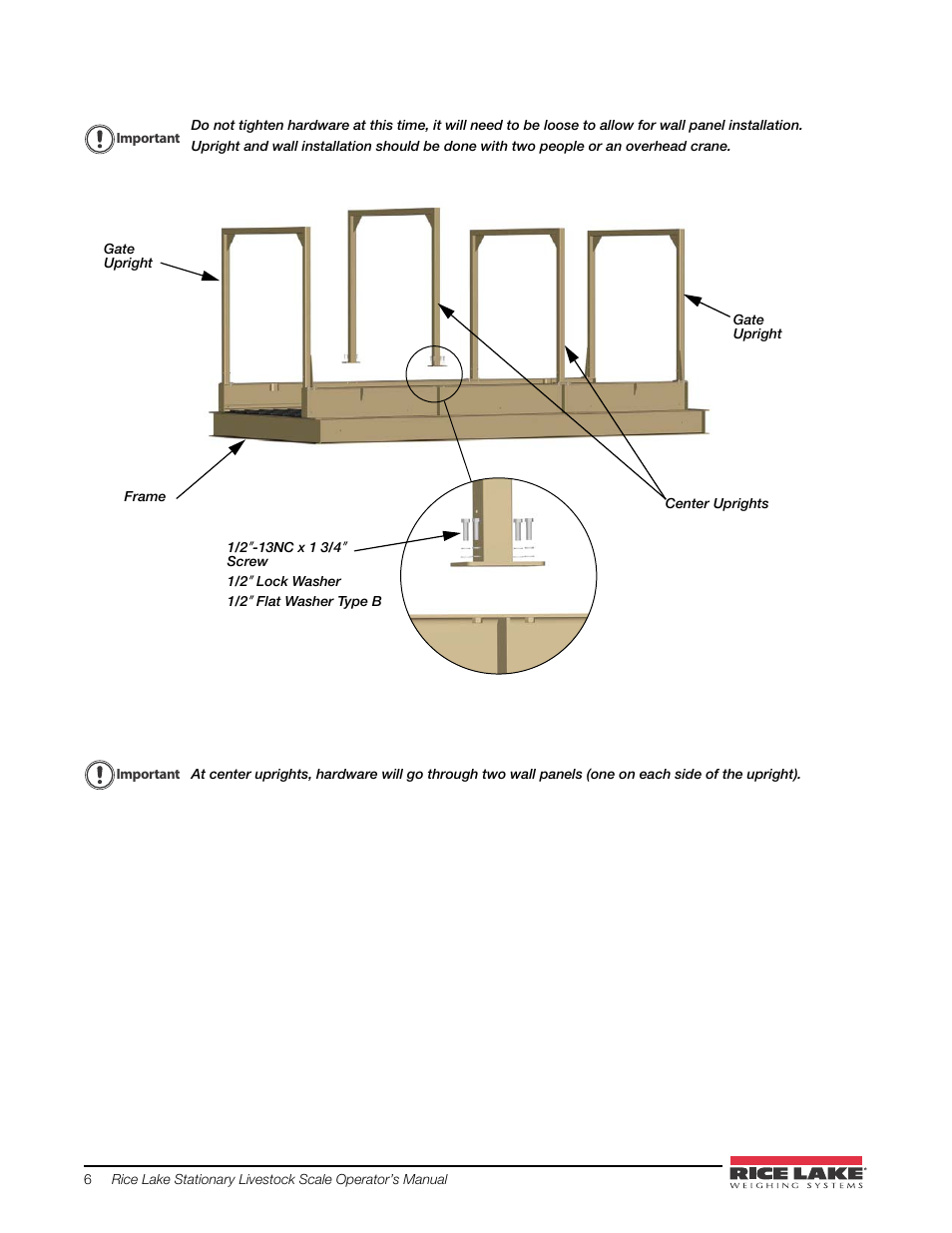 Important Do not tighten hardware at this time, it will need to be loose to allow for wall panel installation. Upright and wall installation should be done with two people or an overhead crane.

Gate Upright

Gate Upright

Frame

Center Uprights

1/2″-13NC x 1 3/4″ Screw

1/2″ Lock Washer

1/2″ Flat Washer Type B

Important At center uprights, hardware will go through two wall panels (one on each side of the upright).

6 Rice Lake Stationary Livestock Scale Operator's Manual

RICE LAKE WEIGHING SYSTEMS